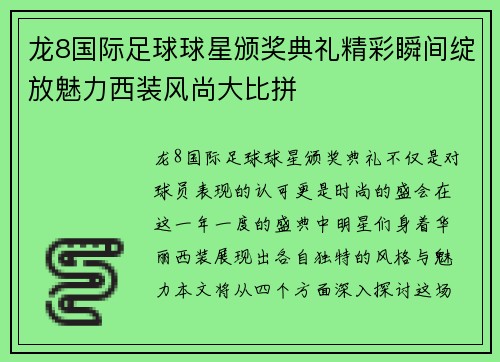 龙8国际足球球星颁奖典礼精彩瞬间绽放魅力西装风尚大比拼

龙8国际足球球星颁奖典礼不仅是对球员表现的认可更是时尚的盛会在这一年一度的盛典中明星们身着华丽西装展现出各自独特的风格与魅力本文将从四个方面深入探讨这场